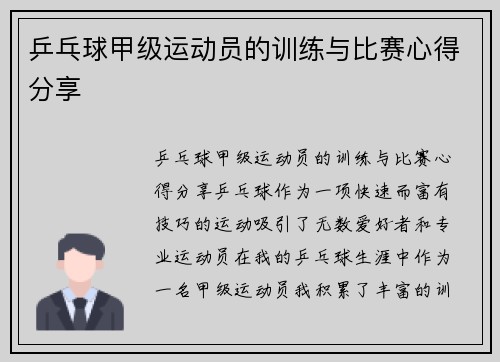 乒乓球甲级运动员的训练与比赛心得分享

乒乓球甲级运动员的训练与比赛心得分享乒乓球作为一项快速而富有技巧的运动吸引了无数爱好者和专业运动员在我的乒乓球生涯中作为一名甲级运动员我积累了丰富的训